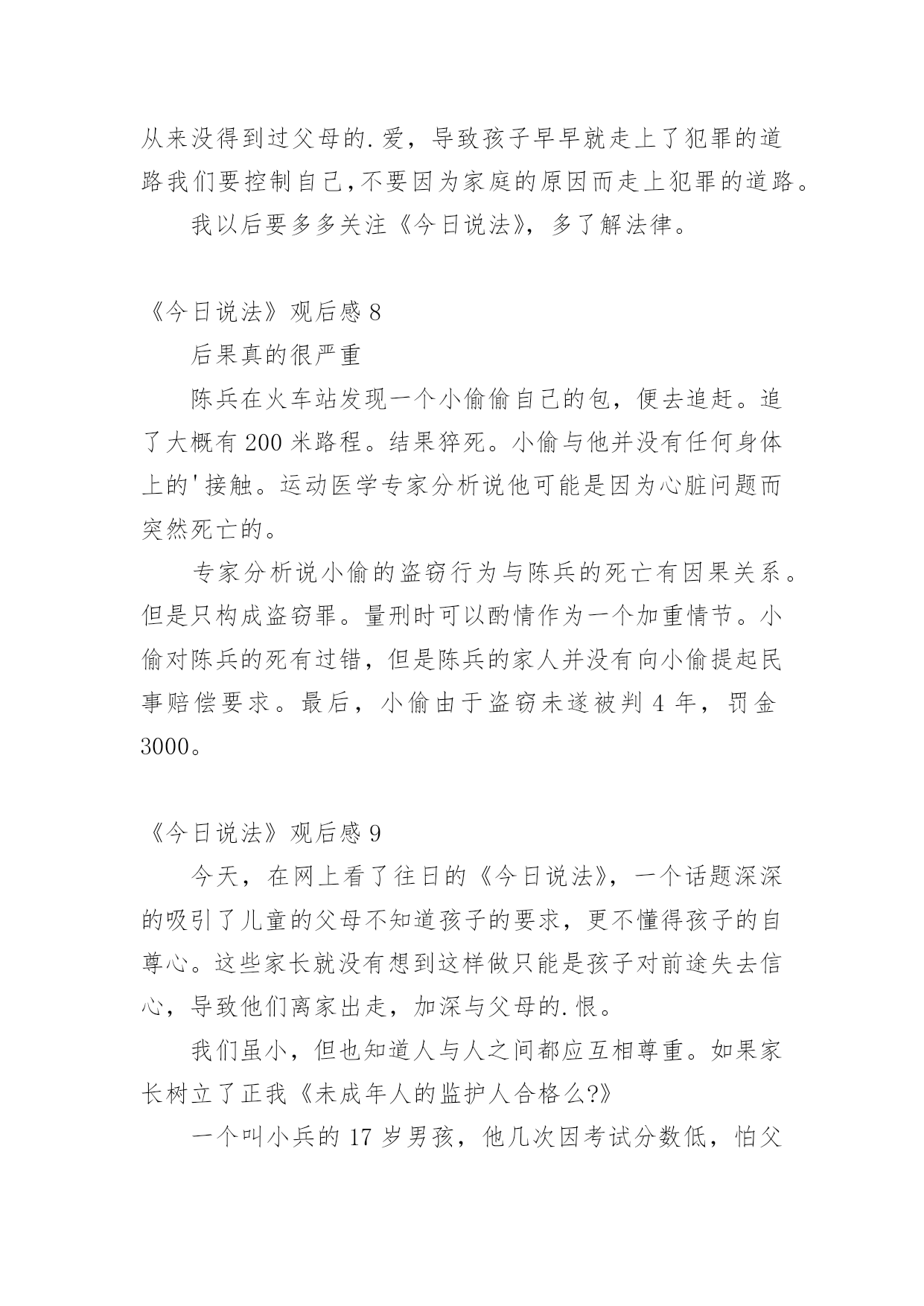 从来没得到过父母的.爱，导致孩子早早就走上了犯罪的道路我们要控制自己,不要因为家庭的原因而走上犯罪的道路。

我以后要多多关注《今日说法》，多了解法律。

《今日说法》观后感 8

后果真的很严重

陈兵在火车站发现一个小偷偷自己的包，便去追赶。追了大概有 200 米路程。结果猝死。小偷与他并没有任何身体上的'接触。运动医学专家分析说他可能是因为心脏问题而突然死亡的。

专家分析说小偷的盗窃行为与陈兵的死亡有因果关系。但是只构成盗窃罪。量刑时可以酌情作为一个加重情节。小偷对陈兵的死有过错，但是陈兵的家人并没有向小偷提起民事赔偿要求。最后，小偷由于盗窃未遂被判 4 年，罚金 3000。

《今日说法》观后感 9

今天，在网上看了往日的《今日说法》，一个话题深深的吸引了儿童的父母不知道孩子的要求，更不懂得孩子的自尊心。这些家长就没有想到这样做只能是孩子对前途失去信心，导致他们离家出走，加深与父母的.恨。

我们虽小，但也知道人与人之间都应互相尊重。如果家长树立了正我《未成年人的监护人合格么?》

一个叫小兵的 17 岁男孩，他几次因考试分数低，怕父